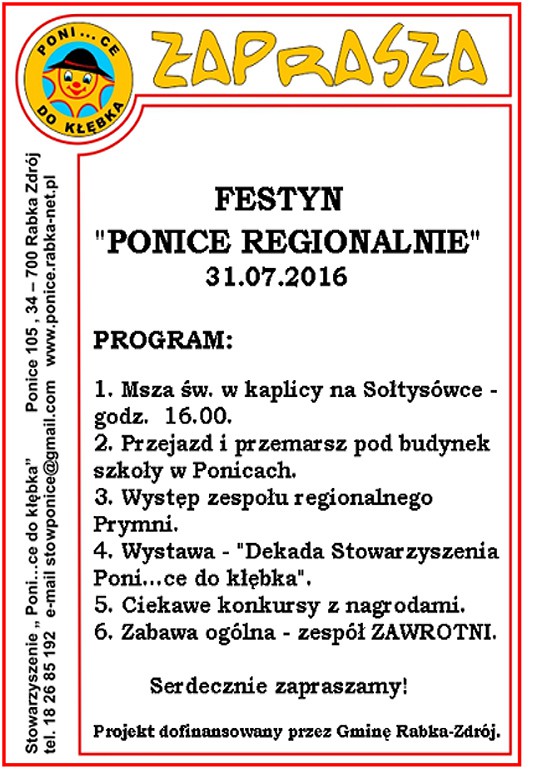 PONI ... CE
DO KŁĘBKA

ZAPRASZA

Stowarzyszenie „ Poni...ce do kłębka" Ponice 105 , 34 – 700 Rabka Zdrój
tel. 18 26 85 192 e-mail stowponice@gmail.com www.ponice.rabka-net.pl

FESTYN
"PONICE REGIONALNIE"
31.07.2016

PROGRAM:

1. Msza św. w kaplicy na Sołtysówce - godz. 16.00.
2. Przejazd i przemarsz pod budynek szkoły w Ponicach.
3. Występ zespołu regionalnego Prymni.
4. Wystawa - "Dekada Stowarzyszenia Poni...ce do kłębka".
5. Ciekawe konkursy z nagrodami.
6. Zabawa ogólna - zespół ZAWROTNI.

Serdecznie zapraszamy!

Projekt dofinansowany przez Gminę Rabka-Zdrój.